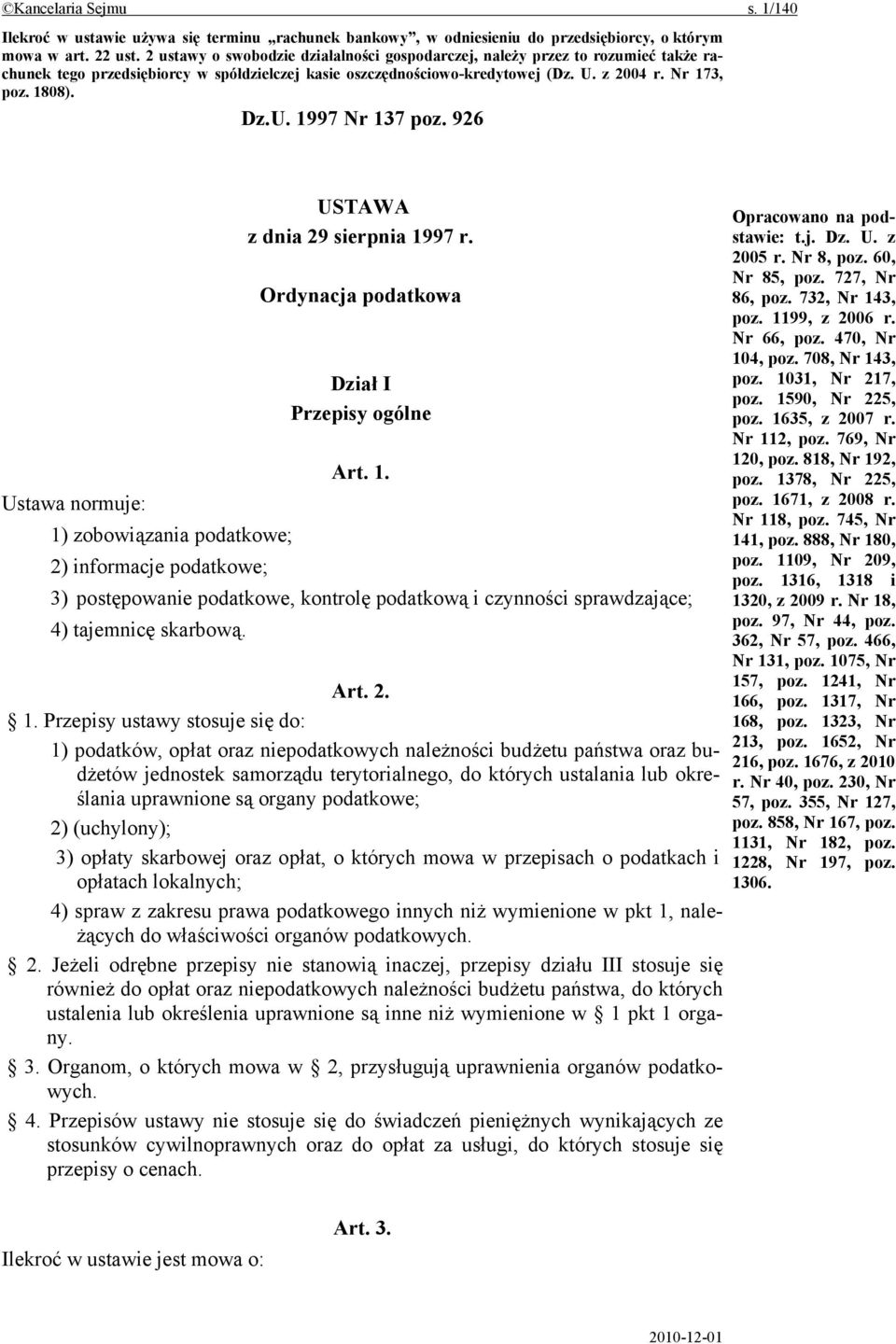 ©Kancelaria Sejmu s. 1/140

Ilekroć w ustawie używa się terminu „rachunek bankowy", w odniesieniu do przedsiębiorcy, o którym mowa w art. 22 ust. 2 ustawy o swobodzie działalności gospodarczej, należy przez to rozumieć także rachunek tego przedsiębiorcy w spółdzielczej kasie oszczędnościowo-kredytowej (Dz. U. z 2004 r. Nr 173, poz. 1808).

Dz.U. 1997 Nr 137 poz. 926

USTAWA
z dnia 29 sierpnia 1997 r.

Ordynacja podatkowa

Dział I
Przepisy ogólne

Art. 1.

Ustawa normuje:

1) zobowiązania podatkowe;

2) informacje podatkowe;

3) postępowanie podatkowe, kontrolę podatkową i czynności sprawdzające;

4) tajemnicę skarbową.

Art. 2.

§ 1. Przepisy ustawy stosuje się do:

1) podatków, opłat oraz niepodatkowych należności budżetu państwa oraz budżetów jednostek samorządu terytorialnego, do których ustalania lub określania uprawnione są organy podatkowe;

2) (uchylony);

3) opłaty skarbowej oraz opłat, o których mowa w przepisach o podatkach i opłatach lokalnych;

4) spraw z zakresu prawa podatkowego innych niż wymienione w pkt 1, należących do właściwości organów podatkowych.

§ 2. Jeżeli odrębne przepisy nie stanowią inaczej, przepisy działu III stosuje się również do opłat oraz niepodatkowych należności budżetu państwa, do których ustalenia lub określenia uprawnione są inne niż wymienione w § 1 pkt 1 organy.

§ 3. Organom, o których mowa w § 2, przysługują uprawnienia organów podatkowych.

§ 4. Przepisów ustawy nie stosuje się do świadczeń pieniężnych wynikających ze stosunków cywilnoprawnych oraz do opłat za usługi, do których stosuje się przepisy o cenach.

Art. 3.

Ilekroć w ustawie jest mowa o:

Opracowano na podstawie: t.j. Dz. U. z 2005 r. Nr 8, poz. 60, Nr 85, poz. 727, Nr 86, poz. 732, Nr 143, poz. 1199, z 2006 r. Nr 66, poz. 470, Nr 104, poz. 708, Nr 143, poz. 1031, Nr 217, poz. 1590, Nr 225, poz. 1635, z 2007 r. Nr 112, poz. 769, Nr 120, poz. 818, Nr 192, poz. 1378, Nr 225, poz. 1671, z 2008 r. Nr 118, poz. 745, Nr 141, poz. 888, Nr 180, poz. 1109, Nr 209, poz. 1316, 1318 i 1320, z 2009 r. Nr 18, poz. 97, Nr 44, poz. 362, Nr 57, poz. 466, Nr 131, poz. 1075, Nr 157, poz. 1241, Nr 166, poz. 1317, Nr 168, poz. 1323, Nr 213, poz. 1652, Nr 216, poz. 1676, z 2010 r. Nr 40, poz. 230, Nr 57, poz. 355, Nr 127, poz. 858, Nr 167, poz. 1131, Nr 182, poz. 1228, Nr 197, poz. 1306.

2010-12-01